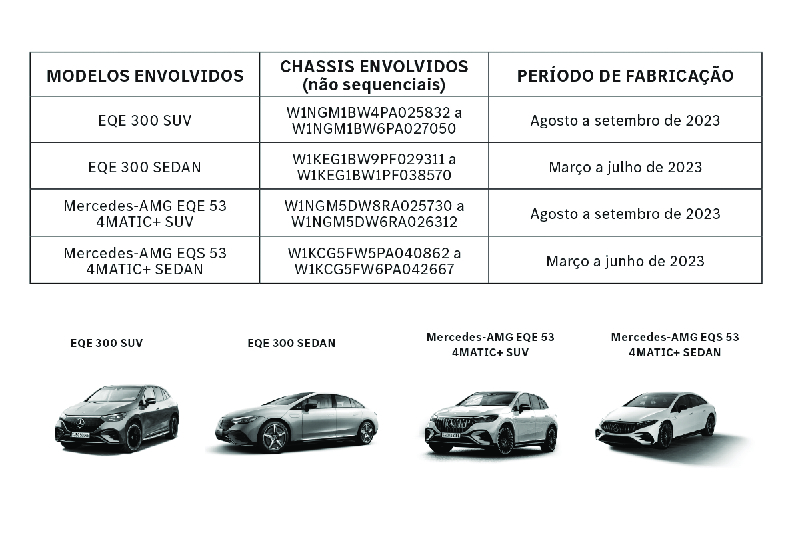 | MODELOS ENVOLVIDOS | CHASSIS ENVOLVIDOS (não sequenciais) | PERÍODO DE FABRICAÇÃO |
|---|---|---|
| EQE 300 SUV | W1NGM1BW4PA025832 a W1NGM1BW6PA027050 | Agosto a setembro de 2023 |
| EQE 300 SEDAN | W1KEG1BW9PF029311 a W1KEG1BW1PF038570 | Março a julho de 2023 |
| Mercedes-AMG EQE 53 4MATIC+ SUV | W1NGM5DW8RA025730 a W1NGM5DW6RA026312 | Agosto a setembro de 2023 |
| Mercedes-AMG EQS 53 4MATIC+ SEDAN | W1KCG5FW5PA040862 a W1KCG5FW6PA042667 | Março a junho de 2023 |

EQE 300 SUV

EQE 300 SEDAN

Mercedes-AMG EQE 53 4MATIC+ SUV

Mercedes-AMG EQS 53 4MATIC+ SEDAN